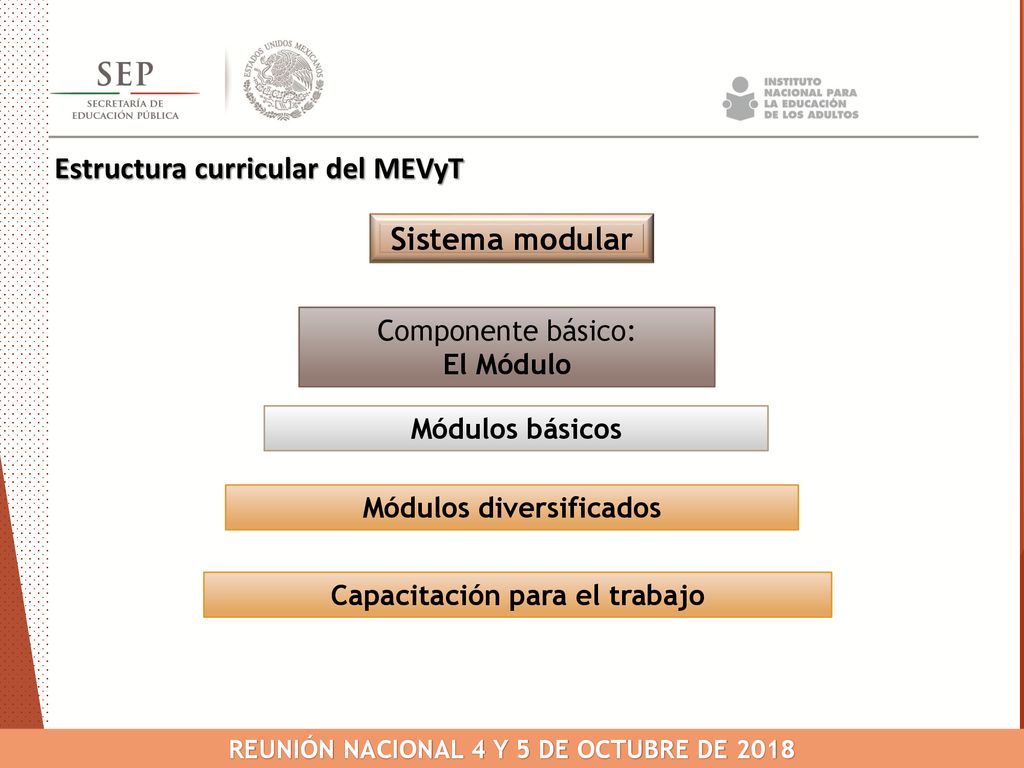 SEP
SECRETARÍA DE EDUCACIÓN PÚBLICA

ESTADOS UNIDOS MEXICANOS

INSTITUTO NACIONAL PARA LA EDUCACIÓN DE LOS ADULTOS

Estructura curricular del MEVyT

Sistema modular

Componente básico:
El Módulo

Módulos básicos

Módulos diversificados

Capacitación para el trabajo

REUNIÓN NACIONAL 4 Y 5 DE OCTUBRE DE 2018